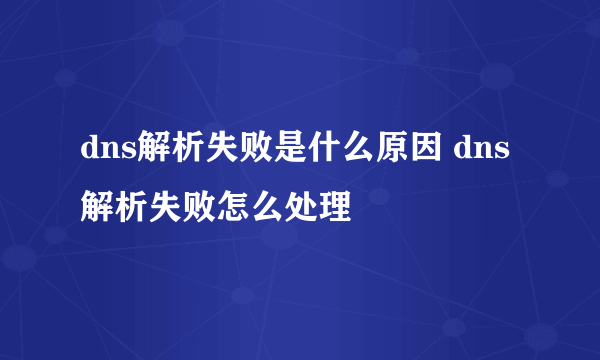 dns解析失败是什么原因 dns解析失败怎么处理